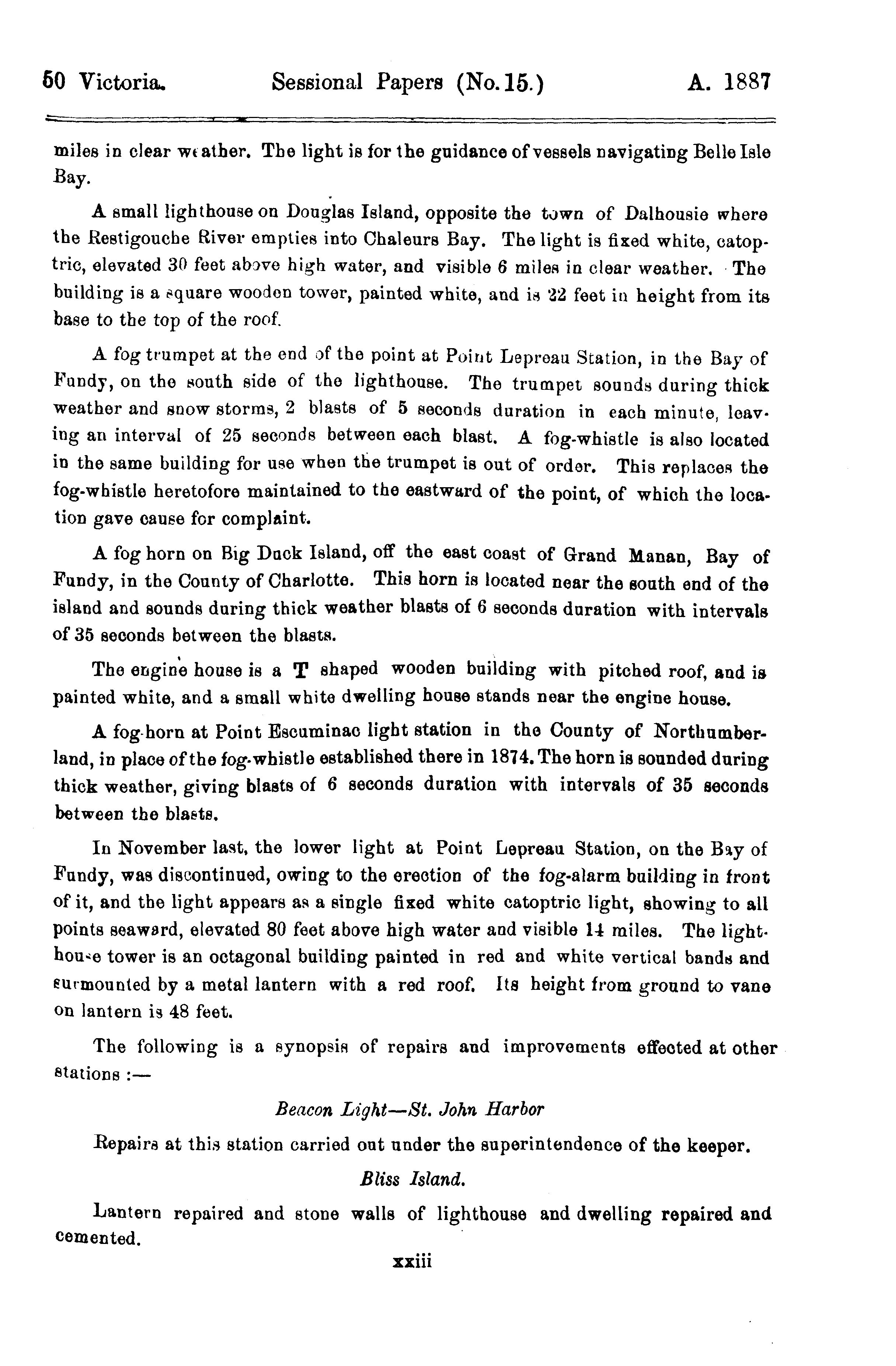 50 Victoria. Sessional Papers (No. 15.) A. 1887

miles in clear weather. The light is for the guidance of vessels navigating Belle Isle Bay.

A small lighthouse on Douglas Island, opposite the town of Dalhousie where the Restigouche River empties into Chaleurs Bay. The light is fixed white, catoptric, elevated 30 feet above high water, and visible 6 miles in clear weather. The building is a square wooden tower, painted white, and is 22 feet in height from its base to the top of the roof.

A fog trumpet at the end of the point at Point Lepreau Station, in the Bay of Fundy, on the south side of the lighthouse. The trumpet sounds during thick weather and snow storms, 2 blasts of 5 seconds duration in each minute, leaving an interval of 25 seconds between each blast. A fog-whistle is also located in the same building for use when the trumpet is out of order. This replaces the fog-whistle heretofore maintained to the eastward of the point, of which the location gave cause for complaint.

A fog horn on Big Duck Island, off the east coast of Grand Manan, Bay of Fundy, in the County of Charlotte. This horn is located near the south end of the island and sounds during thick weather blasts of 6 seconds duration with intervals of 35 seconds between the blasts.

The engine house is a T shaped wooden building with pitched roof, and is painted white, and a small white dwelling house stands near the engine house.

A fog-horn at Point Escuminac light station in the County of Northumberland, in place of the fog-whistle established there in 1874. The horn is sounded during thick weather, giving blasts of 6 seconds duration with intervals of 35 seconds between the blasts.

In November last, the lower light at Point Lepreau Station, on the Bay of Fundy, was discontinued, owing to the erection of the fog-alarm building in front of it, and the light appears as a single fixed white catoptric light, showing to all points seaward, elevated 80 feet above high water and visible 14 miles. The lighthouse tower is an octagonal building painted in red and white vertical bands and surmounted by a metal lantern with a red roof. Its height from ground to vane on lantern is 48 feet.

The following is a synopsis of repairs and improvements effected at other stations :—

Beacon Light—St. John Harbor

Repairs at this station carried out under the superintendence of the keeper.

Bliss Island.

Lantern repaired and stone walls of lighthouse and dwelling repaired and cemented.

xxiii